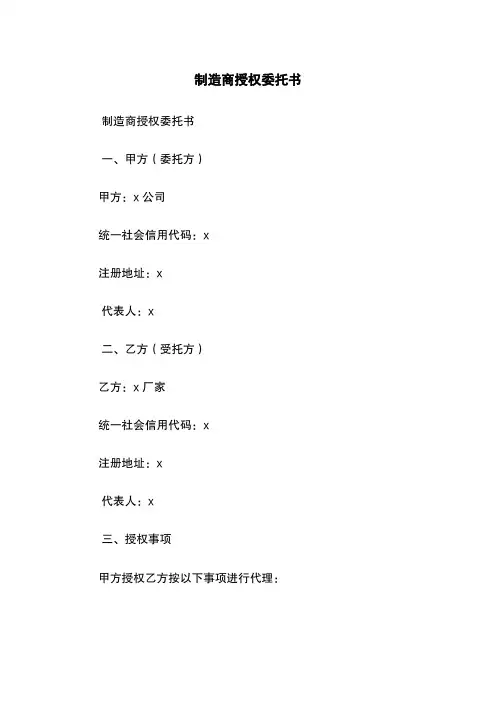 制造商授权委托书

制造商授权委托书

一、甲方（委托方）

甲方：x 公司

统一社会信用代码：x

注册地址：x

代表人：x

二、乙方（受托方）

乙方：x 厂家

统一社会信用代码：x

注册地址：x

代表人：x

三、授权事项

甲方授权乙方按以下事项进行代理：